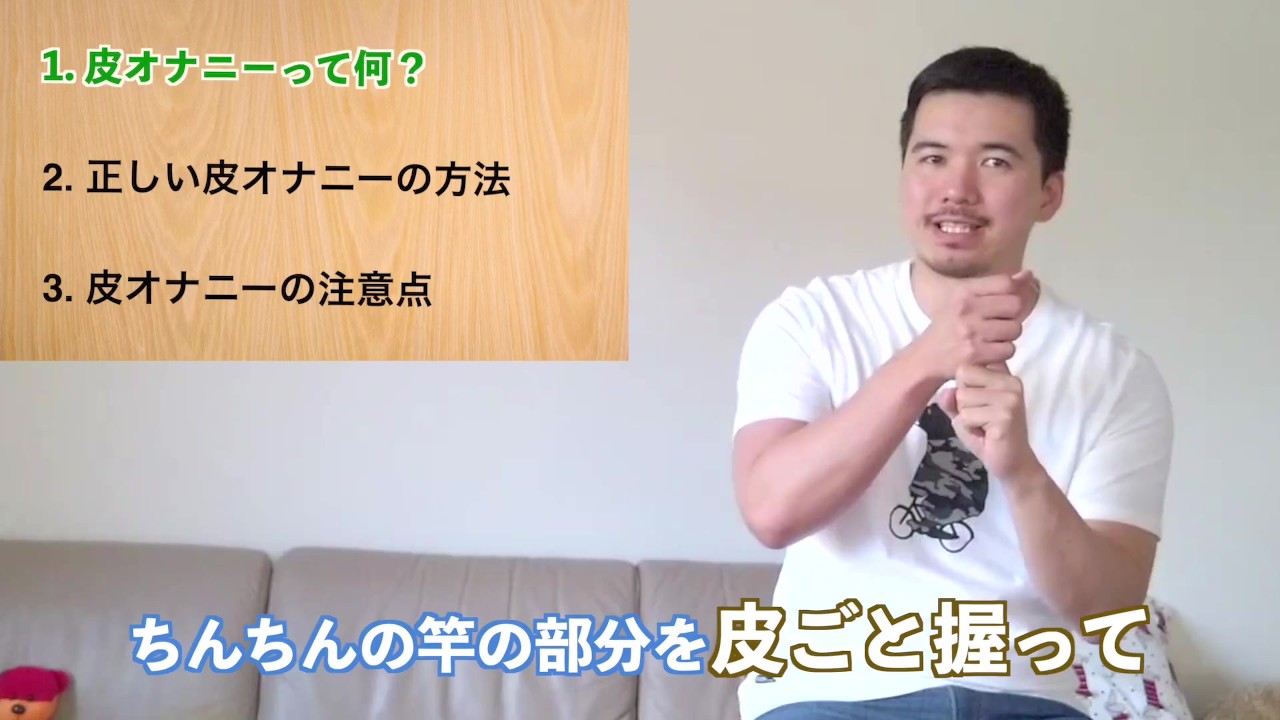 1. 皮オナニーって何？

2. 正しい皮オナニーの方法

3. 皮オナニーの注意点

ちんちんの竿の部分を皮ごと握って